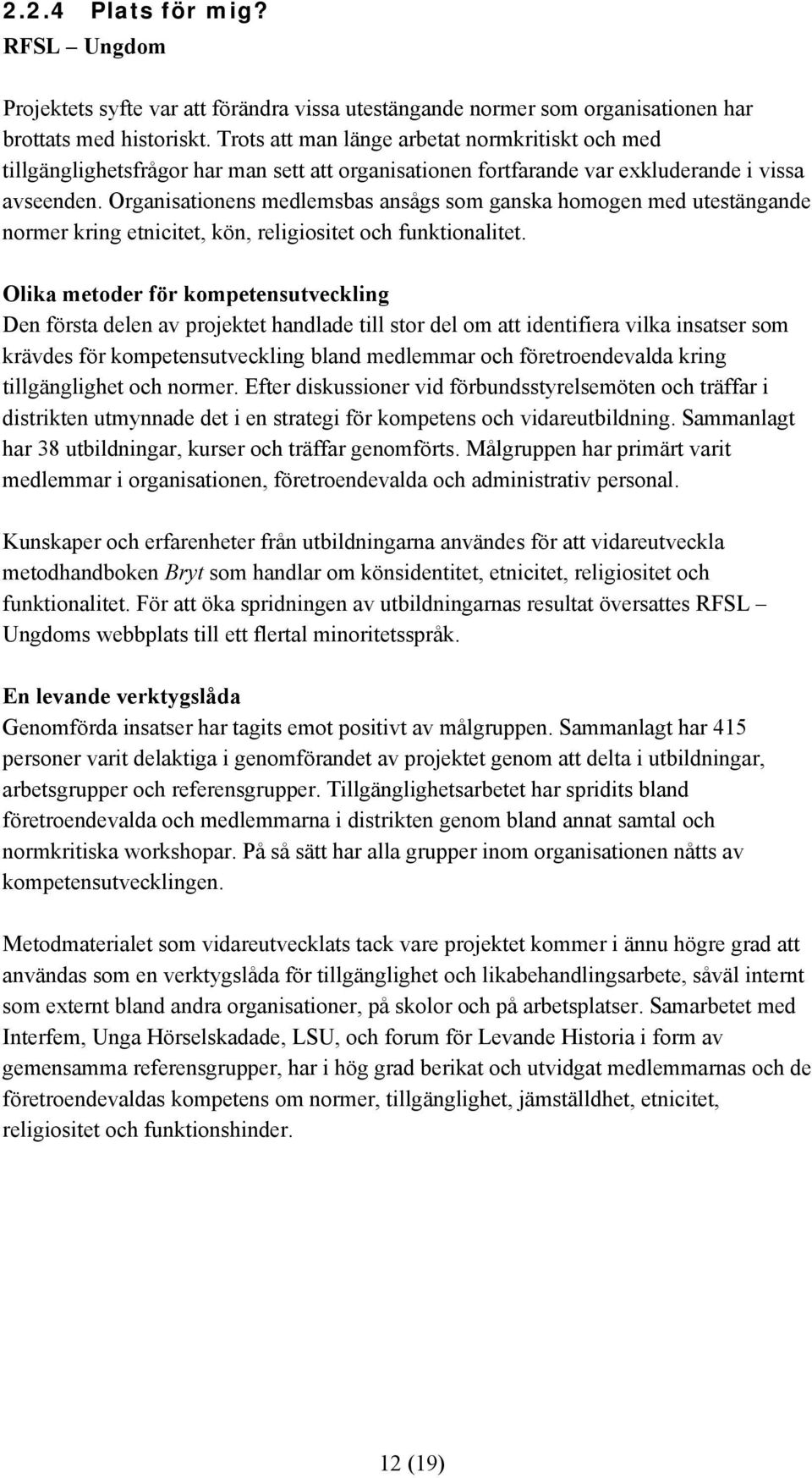 2.2.4 Plats för mig?
RFSL – Ungdom

Projektets syfte var att förändra vissa utestängande normer som organisationen har brottats med historiskt. Trots att man länge arbetat normkritiskt och med tillgänglighetsfrågor har man sett att organisationen fortfarande var exkluderande i vissa avseenden. Organisationens medlemsbas ansågs som ganska homogen med utestängande normer kring etnicitet, kön, religiositet och funktionalitet.

Olika metoder för kompetensutveckling
Den första delen av projektet handlade till stor del om att identifiera vilka insatser som krävdes för kompetensutveckling bland medlemmar och företroendevalda kring tillgänglighet och normer. Efter diskussioner vid förbundsstyrelsemöten och träffar i distrikten utmynnade det i en strategi för kompetens och vidareutbildning. Sammanlagt har 38 utbildningar, kurser och träffar genomförts. Målgruppen har primärt varit medlemmar i organisationen, företroendevalda och administrativ personal.

Kunskaper och erfarenheter från utbildningarna användes för att vidareutveckla metodhandboken Bryt som handlar om könsidentitet, etnicitet, religiositet och funktionalitet. För att öka spridningen av utbildningarnas resultat översattes RFSL – Ungdoms webbplats till ett flertal minoritetsspråk.

En levande verktygslåda
Genomförda insatser har tagits emot positivt av målgruppen. Sammanlagt har 415 personer varit delaktiga i genomförandet av projektet genom att delta i utbildningar, arbetsgrupper och referensgrupper. Tillgänglighetsarbetet har spridits bland företroendevalda och medlemmarna i distrikten genom bland annat samtal och normkritiska workshopar. På så sätt har alla grupper inom organisationen nåtts av kompetensutvecklingen.

Metodmaterialet som vidareutvecklats tack vare projektet kommer i ännu högre grad att användas som en verktygslåda för tillgänglighet och likabehandlingsarbete, såväl internt som externt bland andra organisationer, på skolor och på arbetsplatser. Samarbetet med Interfem, Unga Hörselskadade, LSU, och forum för Levande Historia i form av gemensamma referensgrupper, har i hög grad berikat och utvidgat medlemmarnas och de företroendevaldas kompetens om normer, tillgänglighet, jämställdhet, etnicitet, religiositet och funktionshinder.

12 (19)